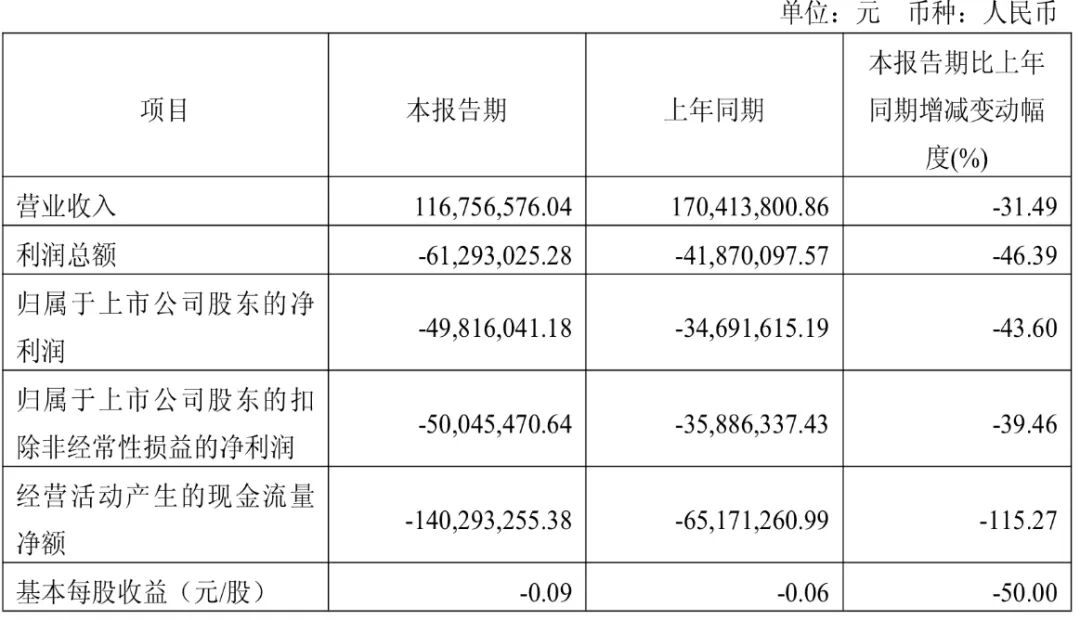 单位：元 币种：人民币

| 项目 | 本报告期 | 上年同期 | 本报告期比上年同期增减变动幅度(%) |
|---|---|---|---|
| 营业收入 | 116,756,576.04 | 170,413,800.86 | -31.49 |
| 利润总额 | -61,293,025.28 | -41,870,097.57 | -46.39 |
| 归属于上市公司股东的净利润 | -49,816,041.18 | -34,691,615.19 | -43.60 |
| 归属于上市公司股东的扣除非经常性损益的净利润 | -50,045,470.64 | -35,886,337.43 | -39.46 |
| 经营活动产生的现金流量净额 | -140,293,255.38 | -65,171,260.99 | -115.27 |
| 基本每股收益（元/股） | -0.09 | -0.06 | -50.00 |